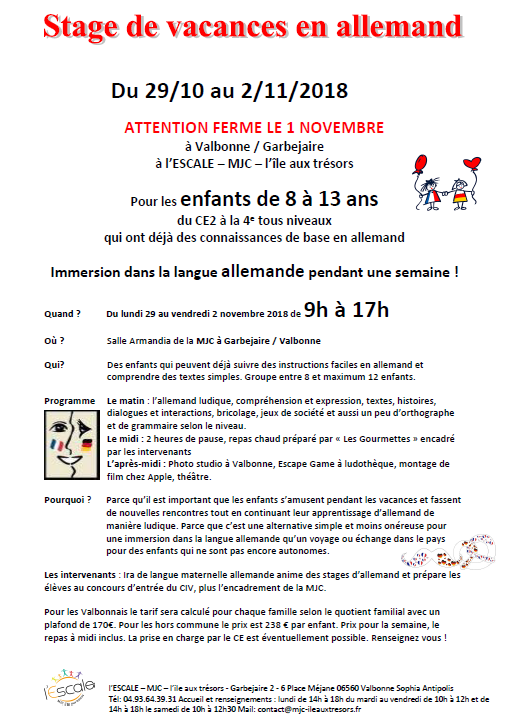 Stage de vacances en allemand

Du 29/10 au 2/11/2018

ATTENTION FERME LE 1 NOVEMBRE
à Valbonne / Garbejaire
à l'ESCALE – MJC – l'île aux trésors

Pour les enfants de 8 à 13 ans
du CE2 à la 4e tous niveaux
qui ont déjà des connaissances de base en allemand

Immersion dans la langue allemande pendant une semaine !

Quand ? Du lundi 29 au vendredi 2 novembre 2018 de 9h à 17h

Où ? Salle Armandia de la MJC à Garbejaire / Valbonne

Qui? Des enfants qui peuvent déjà suivre des instructions faciles en allemand et comprendre des textes simples. Groupe entre 8 et maximum 12 enfants.

Programme Le matin : l'allemand ludique, compréhension et expression, textes, histoires, dialogues et interactions, bricolage, jeux de société et aussi un peu d'orthographe et de grammaire selon le niveau.
Le midi : 2 heures de pause, repas chaud préparé par « Les Gourmettes » encadré par les intervenants
L'après-midi : Photo studio à Valbonne, Escape Game à ludothèque, montage de film chez Apple, théâtre.

Pourquoi ? Parce qu'il est important que les enfants s'amusent pendant les vacances et fassent de nouvelles rencontres tout en continuant leur apprentissage d'allemand de manière ludique. Parce que c'est une alternative simple et moins onéreuse pour une immersion dans la langue allemande qu'un voyage ou échange dans le pays pour des enfants qui ne sont pas encore autonomes.

Les intervenants : Ira de langue maternelle allemande anime des stages d'allemand et prépare les élèves au concours d'entrée du CIV, plus l'encadrement de la MJC.

Pour les Valbonnais le tarif sera calculé pour chaque famille selon le quotient familial avec un plafond de 170€. Pour les hors commune le prix est 238 € par enfant. Prix pour la semaine, le repas à midi inclus. La prise en charge par le CE est éventuellement possible. Renseignez vous !

l'Escale

l'ESCALE – MJC – l'île aux trésors - Garbejaire 2 - 6 Place Méjane 06560 Valbonne Sophia Antipolis
Tél: 04.93.64.39.31 Accueil et renseignements : lundi de 14h à 18h du mardi au vendredi de 10h à 12h et de 14h à 18h le samedi de 10h à 12h30 Mail: contact@mjc-ileauxtresors.fr